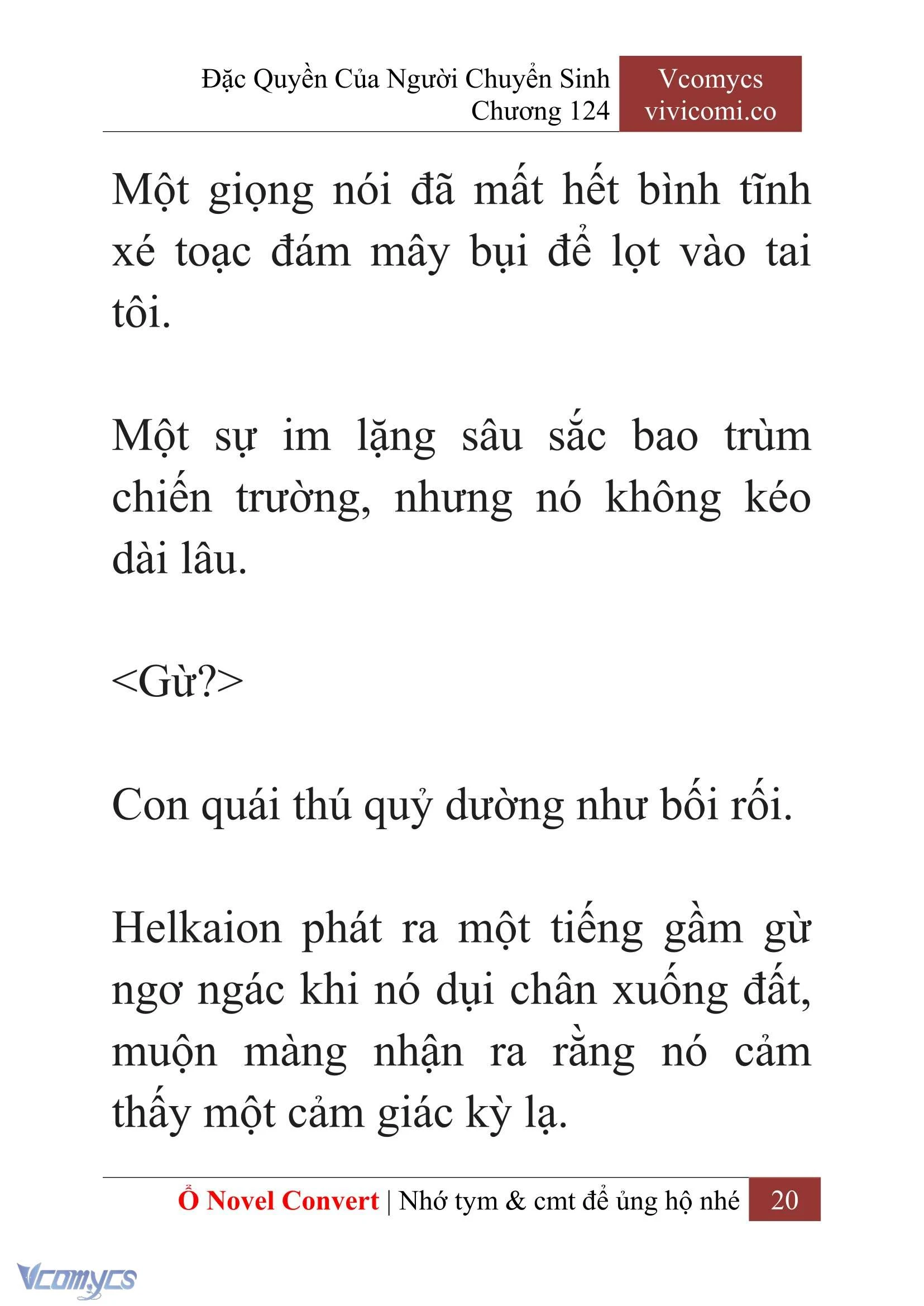 Đặc Quyền Của Người Chuyển Sinh
Chương 124

Vcomycs
vivicomi.co

Một giọng nói đã mất hết bình tĩnh xé toạc đám mây bụi để lọt vào tai tôi.

Một sự im lặng sâu sắc bao trùm chiến trường, nhưng nó không kéo dài lâu.

<Gừ?>

Con quái thú quỷ dường như bối rối.

Helkaion phát ra một tiếng gầm gừ ngơ ngác khi nó dụi chân xuống đất, muộn màng nhận ra rằng nó cảm thấy một cảm giác kỳ lạ.

Ổ Novel Convert | Nhớ tym & cmt để ủng hộ nhé 20

Vcomycs